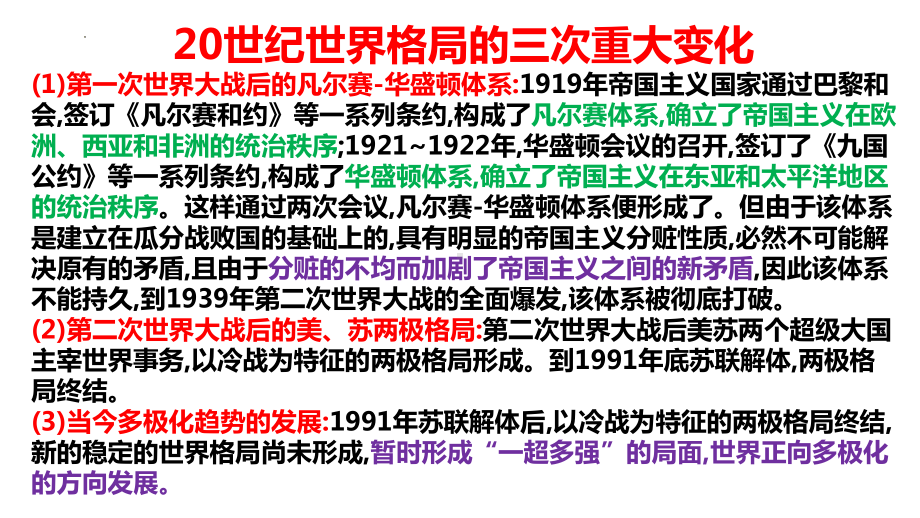 20世纪世界格局的三次重大变化

(1)第一次世界大战后的凡尔赛-华盛顿体系:1919年帝国主义国家通过巴黎和会,签订《凡尔赛和约》等一系列条约,构成了凡尔赛体系,确立了帝国主义在欧洲、西亚和非洲的统治秩序;1921~1922年,华盛顿会议的召开,签订了《九国公约》等一系列条约,构成了华盛顿体系,确立了帝国主义在东亚和太平洋地区的统治秩序。这样通过两次会议,凡尔赛-华盛顿体系便形成了。但由于该体系是建立在瓜分战败国的基础上的,具有明显的帝国主义分赃性质,必然不可能解决原有的矛盾,且由于分赃的不均而加剧了帝国主义之间的新矛盾,因此该体系不能持久,到1939年第二次世界大战的全面爆发,该体系被彻底打破。

(2)第二次世界大战后的美、苏两极格局:第二次世界大战后美苏两个超级大国主宰世界事务,以冷战为特征的两极格局形成。到1991年底苏联解体,两极格局终结。

(3)当今多极化趋势的发展:1991年苏联解体后,以冷战为特征的两极格局终结,新的稳定的世界格局尚未形成,暂时形成“一超多强”的局面,世界正向多极化的方向发展。